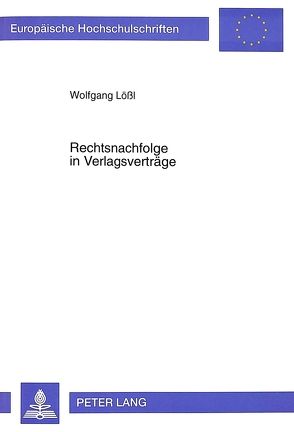 Europäische Hochschulschriften

Wolfgang Lößl

Rechtsnachfolge in Verlagsverträge

PETER LANG